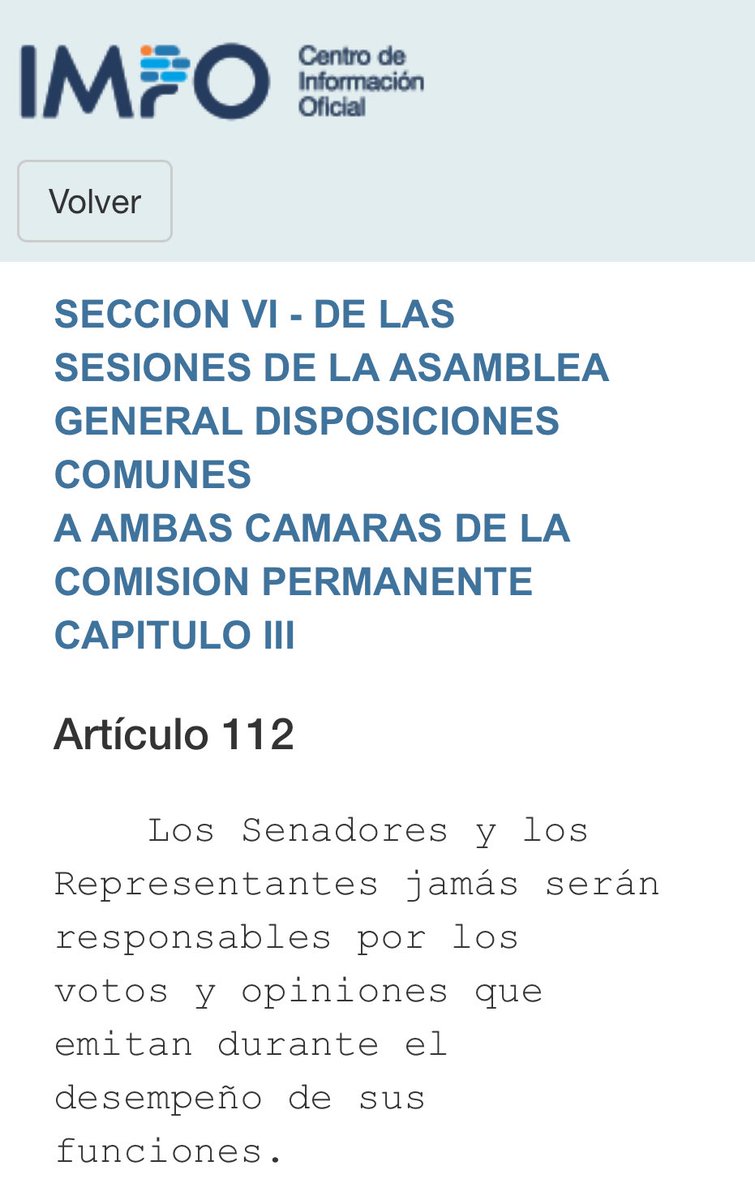 IMPO Centro de Información Oficial

Volver

SECCION VI - DE LAS SESIONES DE LA ASAMBLEA GENERAL DISPOSICIONES COMUNES
A AMBAS CAMARAS DE LA COMISION PERMANENTE
CAPITULO III

Artículo 112

Los Senadores y los Representantes jamás serán responsables por los votos y opiniones que emitan durante el desempeño de sus funciones.